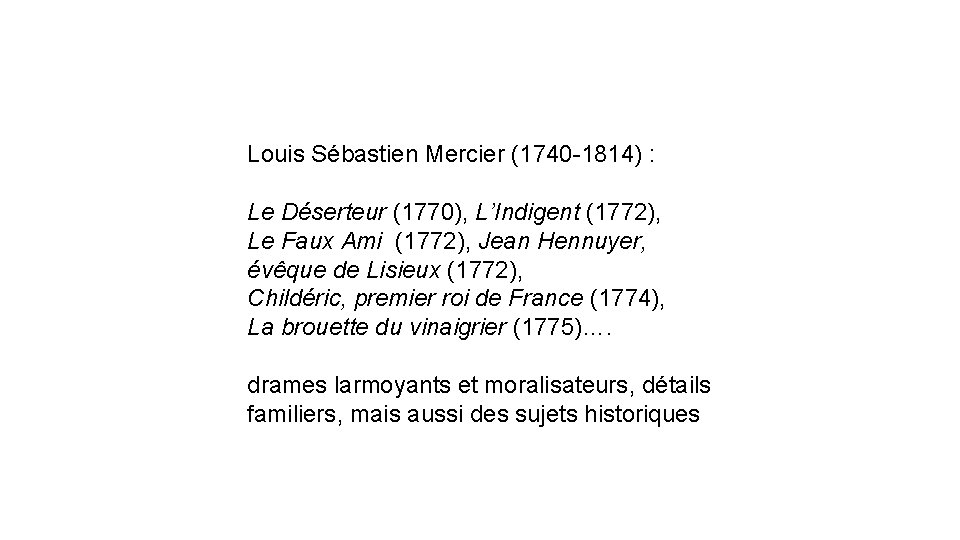 Louis Sébastien Mercier (1740-1814) :

Le Déserteur (1770), L'Indigent (1772), Le Faux Ami (1772), Jean Hennuyer, évêque de Lisieux (1772), Childéric, premier roi de France (1774), La brouette du vinaigrier (1775)….

drames larmoyants et moralisateurs, détails familiers, mais aussi des sujets historiques